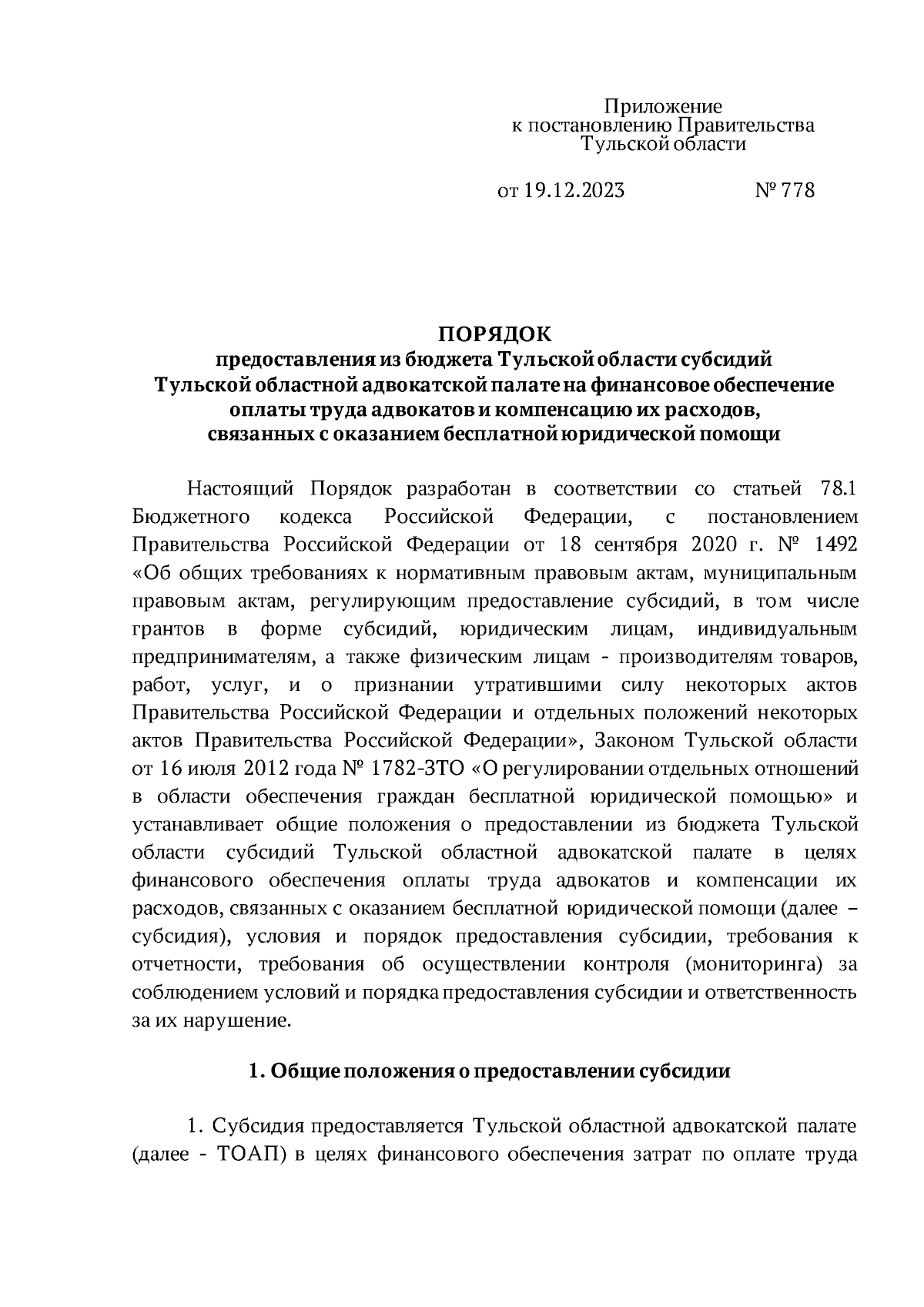 Приложение
к постановлению Правительства
Тульской области

от 19.12.2023 № 778

ПОРЯДОК
предоставления из бюджета Тульской области субсидий Тульской областной адвокатской палате на финансовое обеспечение оплаты труда адвокатов и компенсацию их расходов, связанных с оказанием бесплатной юридической помощи

Настоящий Порядок разработан в соответствии со статьей 78.1 Бюджетного кодекса Российской Федерации, с постановлением Правительства Российской Федерации от 18 сентября 2020 г. № 1492 «Об общих требованиях к нормативным правовым актам, муниципальным правовым актам, регулирующим предоставление субсидий, в том числе грантов в форме субсидий, юридическим лицам, индивидуальным предпринимателям, а также физическим лицам - производителям товаров, работ, услуг, и о признании утратившими силу некоторых актов Правительства Российской Федерации и отдельных положений некоторых актов Правительства Российской Федерации», Законом Тульской области от 16 июля 2012 года № 1782-ЗТО «О регулировании отдельных отношений в области обеспечения граждан бесплатной юридической помощью» и устанавливает общие положения о предоставлении из бюджета Тульской области субсидий Тульской областной адвокатской палате в целях финансового обеспечения оплаты труда адвокатов и компенсации их расходов, связанных с оказанием бесплатной юридической помощи (далее – субсидия), условия и порядок предоставления субсидии, требования к отчетности, требования об осуществлении контроля (мониторинга) за соблюдением условий и порядка предоставления субсидии и ответственность за их нарушение.

1. Общие положения о предоставлении субсидии

1. Субсидия предоставляется Тульской областной адвокатской палате (далее - ТОАП) в целях финансового обеспечения затрат по оплате труда